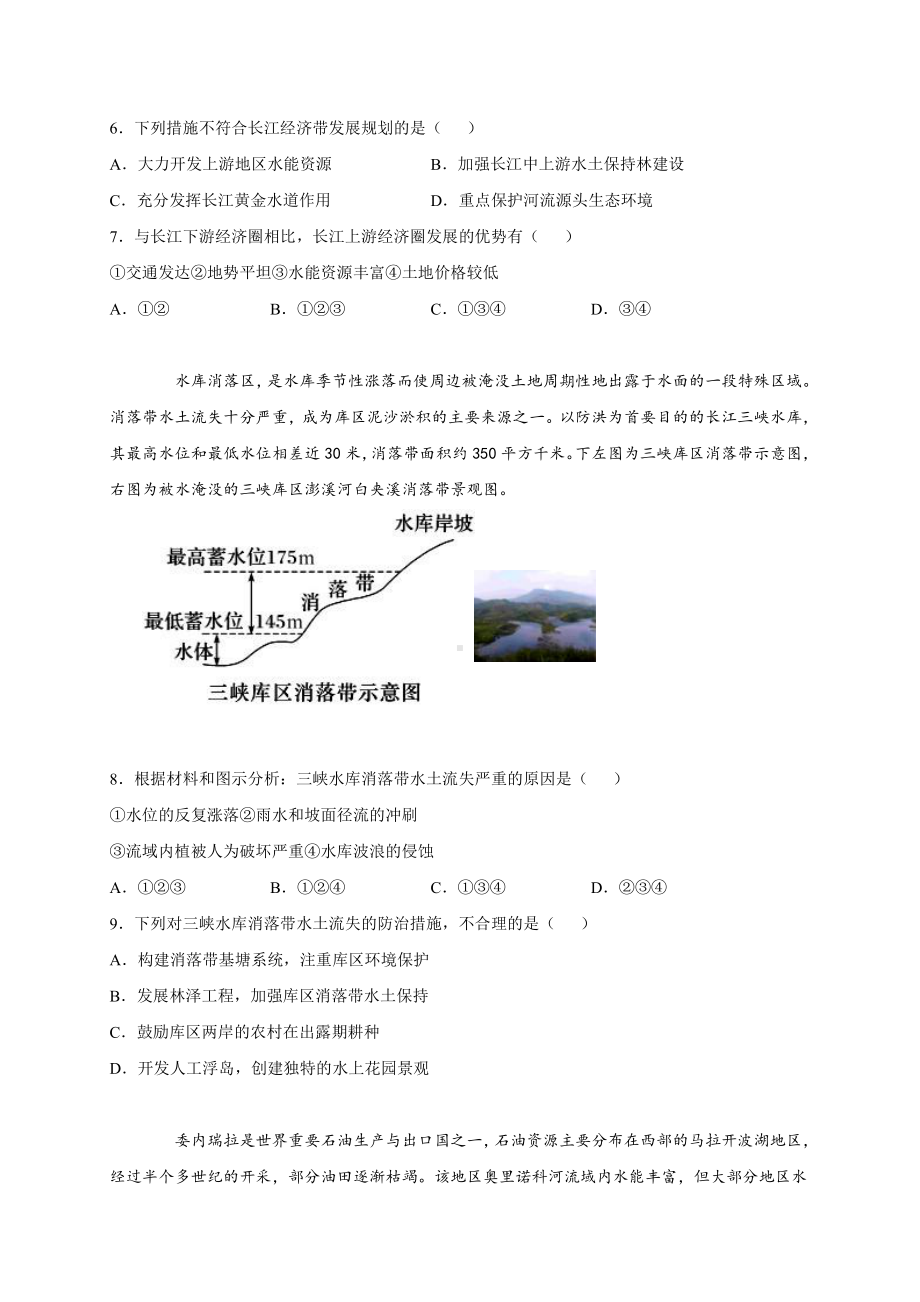 6．下列措施不符合长江经济带发展规划的是（　　）

A．大力开发上游地区水能资源　　B．加强长江中上游水土保持林建设

C．充分发挥长江黄金水道作用　　D．重点保护河流源头生态环境

7．与长江下游经济圈相比，长江上游经济圈发展的优势有（　　）

①交通发达②地势平坦③水能资源丰富④土地价格较低

A．①②　　B．①②③　　C．①③④　　D．③④

水库消落区，是水库季节性涨落而使周边被淹没土地周期性地出露于水面的一段特殊区域。消落带水土流失十分严重，成为库区泥沙淤积的主要来源之一。以防洪为首要目的的长江三峡水库，其最高水位和最低水位相差近 30 米，消落带面积约 350 平方千米。下左图为三峡库区消落带示意图，右图为被水淹没的三峡库区澎溪河白夹溪消落带景观图。

水库岸坡

最高蓄水位175m

消落带

最低蓄水位

145m

水体

三峡库区消落带示意图

8．根据材料和图示分析：三峡水库消落带水土流失严重的原因是（　　）

①水位的反复涨落②雨水和坡面径流的冲刷

③流域内植被人为破坏严重④水库波浪的侵蚀

A．①②③　　B．①②④　　C．①③④　　D．②③④

9．下列对三峡水库消落带水土流失的防治措施，不合理的是（　　）

A．构建消落带基塘系统，注重库区环境保护

B．发展林泽工程，加强库区消落带水土保持

C．鼓励库区两岸的农村在出露期耕种

D．开发人工浮岛，创建独特的水上花园景观

委内瑞拉是世界重要石油生产与出口国之一，石油资源主要分布在西部的马拉开波湖地区，经过半个多世纪的开采，部分油田逐渐枯竭。该地区奥里诺科河流域内水能丰富，但大部分地区水